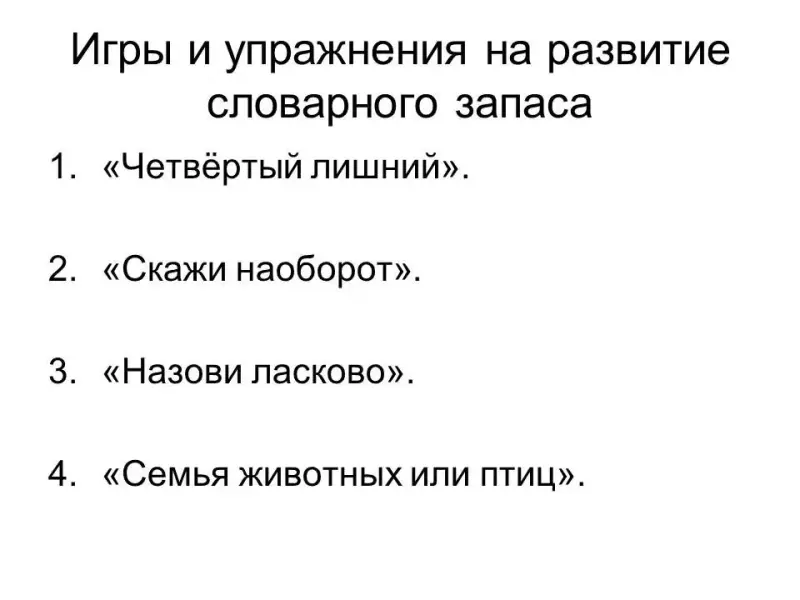 Игры и упражнения на развитие словарного запаса

1. «Четвёртый лишний».

2. «Скажи наоборот».

3. «Назови ласково».

4. «Семья животных или птиц».